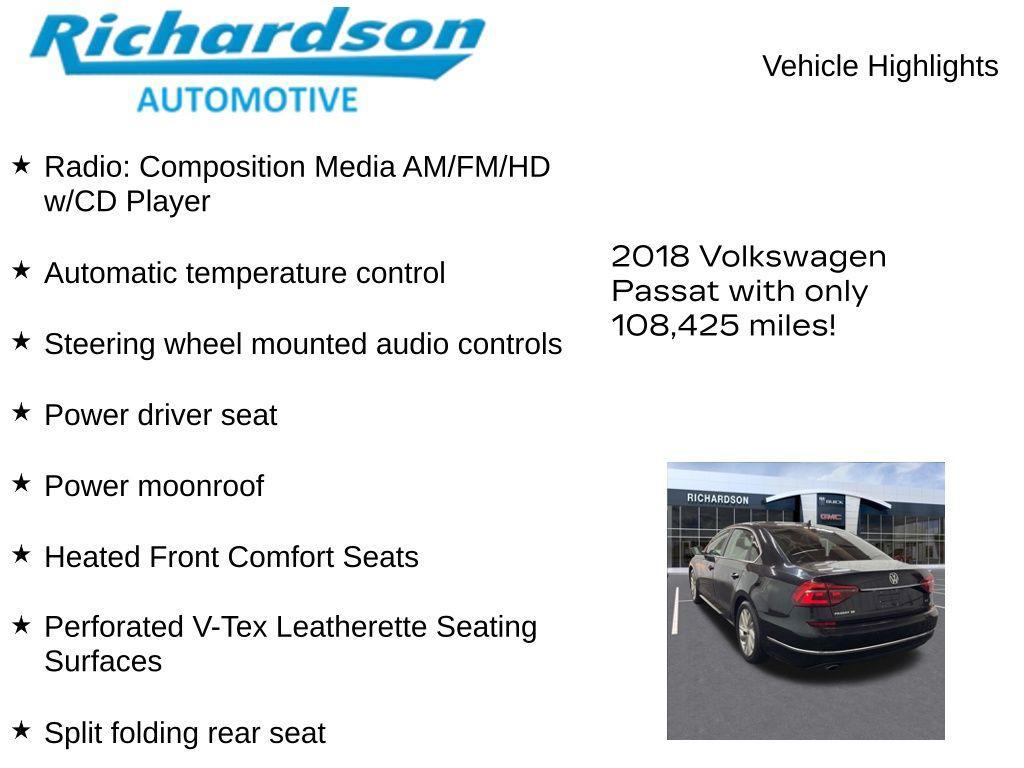 Richardson
AUTOMOTIVE

Vehicle Highlights

★ Radio: Composition Media AM/FM/HD w/CD Player

★ Automatic temperature control

★ Steering wheel mounted audio controls

★ Power driver seat

★ Power moonroof

★ Heated Front Comfort Seats

★ Perforated V-Tex Leatherette Seating Surfaces

★ Split folding rear seat

2018 Volkswagen Passat with only 108,425 miles!

RICHARDSON
BUICK
GMC